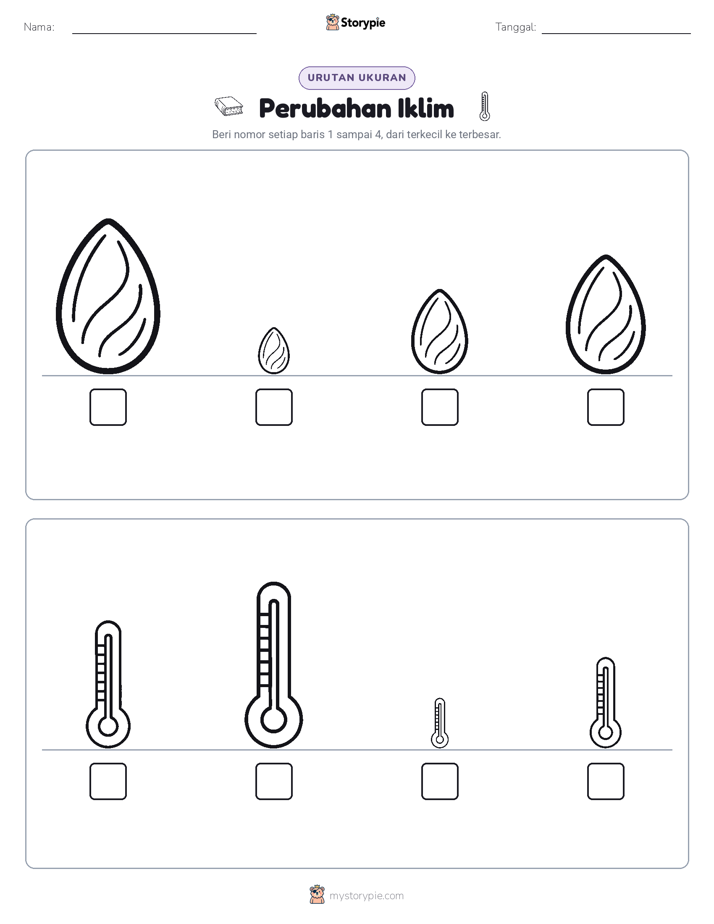 Nama: Storypie Tanggal:

URUTAN UKURAN

Perubahan Iklim

Beri nomor setiap baris 1 sampai 4, dari terkecil ke terbesar.

mystorypie.com